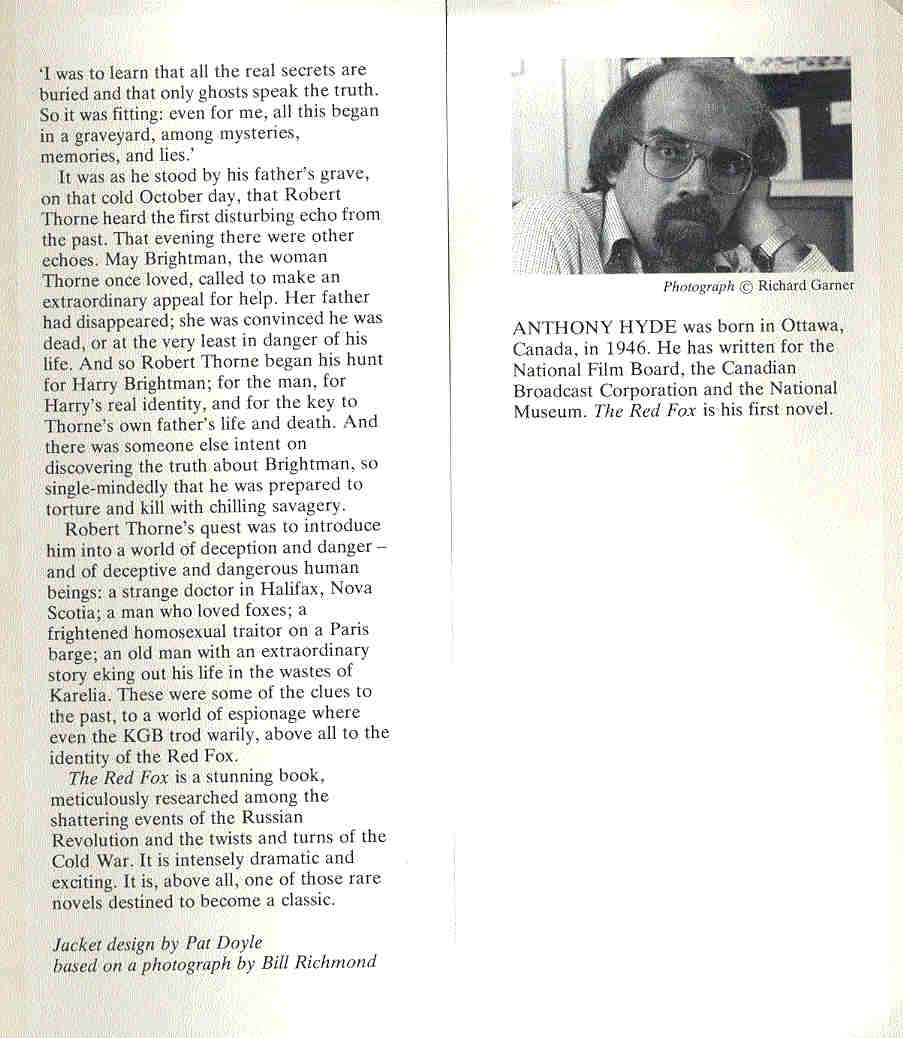 'I was to learn that all the real secrets are buried and that only ghosts speak the truth. So it was fitting: even for me, all this began in a graveyard, among mysteries, memories, and lies.'

It was as he stood by his father's grave, on that cold October day, that Robert Thorne heard the first disturbing echo from the past. That evening there were other echoes. May Brightman, the woman Thorne once loved, called to make an extraordinary appeal for help. Her father had disappeared; she was convinced he was dead, or at the very least in danger of his life. And so Robert Thorne began his hunt for Harry Brightman; for the man, for Harry's real identity, and for the key to Thorne's own father's life and death. And there was someone else intent on discovering the truth about Brightman, so single-mindedly that he was prepared to torture and kill with chilling savagery.

Robert Thorne's quest was to introduce him into a world of deception and danger – and of deceptive and dangerous human beings: a strange doctor in Halifax, Nova Scotia; a man who loved foxes; a frightened homosexual traitor on a Paris barge; an old man with an extraordinary story eking out his life in the wastes of Karelia. These were some of the clues to the past, to a world of espionage where even the KGB trod warily, above all to the identity of the Red Fox.

The Red Fox is a stunning book, meticulously researched among the shattering events of the Russian Revolution and the twists and turns of the Cold War. It is intensely dramatic and exciting. It is, above all, one of those rare novels destined to become a classic.

Jacket design by Pat Doyle
based on a photograph by Bill Richmond

Photograph © Richard Garner

ANTHONY HYDE was born in Ottawa, Canada, in 1946. He has written for the National Film Board, the Canadian Broadcast Corporation and the National Museum. The Red Fox is his first novel.